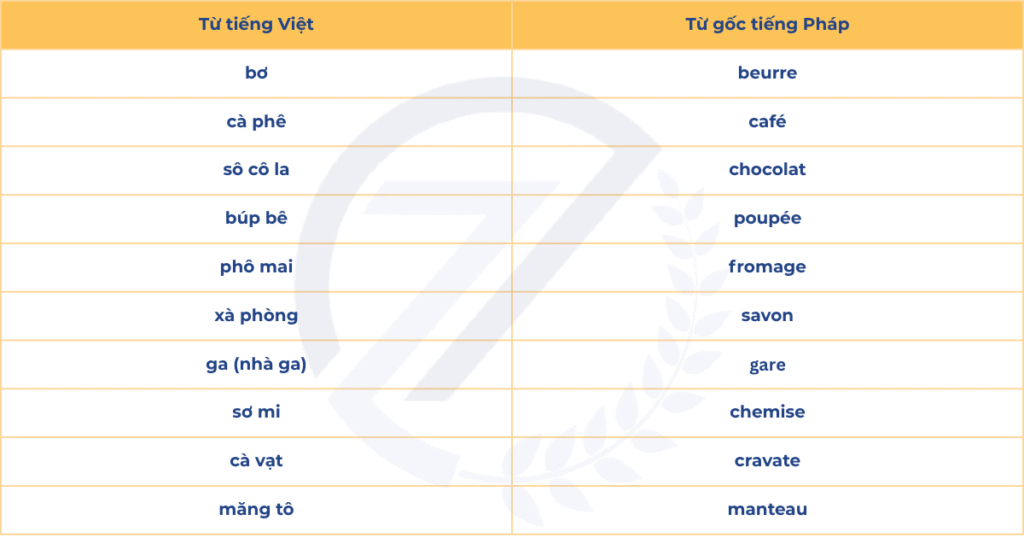 | Từ tiếng Việt | Từ gốc tiếng Pháp |
|---|---|
| bơ | beurre |
| cà phê | café |
| sô cô la | chocolat |
| búp bê | poupée |
| phô mai | fromage |
| xà phòng | savon |
| ga (nhà ga) | gare |
| sơ mi | chemise |
| cà vạt | cravate |
| măng tô | manteau |